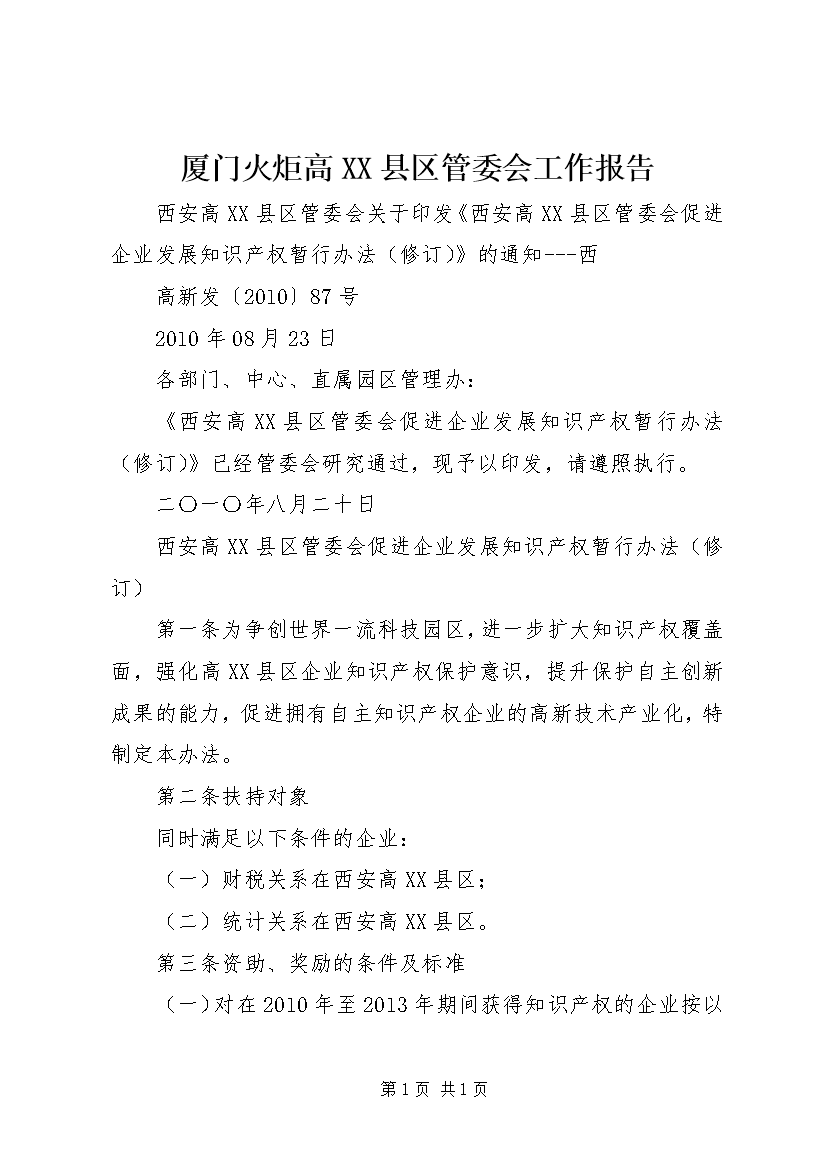 厦门火炬高XX县区管委会工作报告

西安高XX县区管委会关于印发《西安高XX县区管委会促进企业发展知识产权暂行办法（修订)》的通知---西

高新发〔2010〕87号

2010年08月23日

各部门、中心、直属园区管理办：

《西安高XX县区管委会促进企业发展知识产权暂行办法（修订)》已经管委会研究通过，现予以印发，请遵照执行。

二〇一〇年八月二十日

西安高XX县区管委会促进企业发展知识产权暂行办法（修订）

第一条为争创世界一流科技园区，进一步扩大知识产权覆盖面，强化高XX县区企业知识产权保护意识，提升保护自主创新成果的能力，促进拥有自主知识产权企业的高新技术产业化，特制定本办法。

第二条扶持对象

同时满足以下条件的企业：

（一）财税关系在西安高XX县区；

（二）统计关系在西安高XX县区。

第三条资助、奖励的条件及标准

（一)对在2010年至2013年期间获得知识产权的企业按以

第1页 共1页